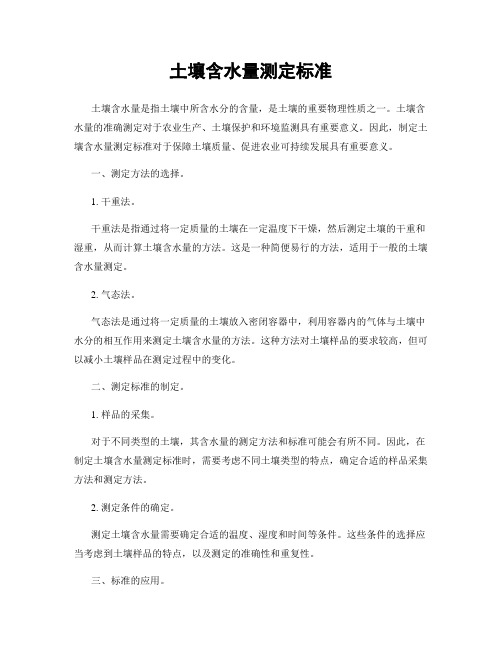 土壤含水量测定标准

土壤含水量是指土壤中所含水分的含量，是土壤的重要物理性质之一。土壤含水量的准确测定对于农业生产、土壤保护和环境监测具有重要意义。因此，制定土壤含水量测定标准对于保障土壤质量、促进农业可持续发展具有重要意义。

一、测定方法的选择。

1. 干重法。

干重法是指通过将一定质量的土壤在一定温度下干燥，然后测定土壤的干重和湿重，从而计算土壤含水量的方法。这是一种简便易行的方法，适用于一般的土壤含水量测定。

2. 气态法。

气态法是通过将一定质量的土壤放入密闭容器中，利用容器内的气体与土壤中水分的相互作用来测定土壤含水量的方法。这种方法对土壤样品的要求较高，但可以减小土壤样品在测定过程中的变化。

二、测定标准的制定。

1. 样品的采集。

对于不同类型的土壤，其含水量的测定方法和标准可能会有所不同。因此，在制定土壤含水量测定标准时，需要考虑不同土壤类型的特点，确定合适的样品采集方法和测定方法。

2. 测定条件的确定。

测定土壤含水量需要确定合适的温度、湿度和时间等条件。这些条件的选择应当考虑到土壤样品的特点，以及测定的准确性和重复性。

三、标准的应用。